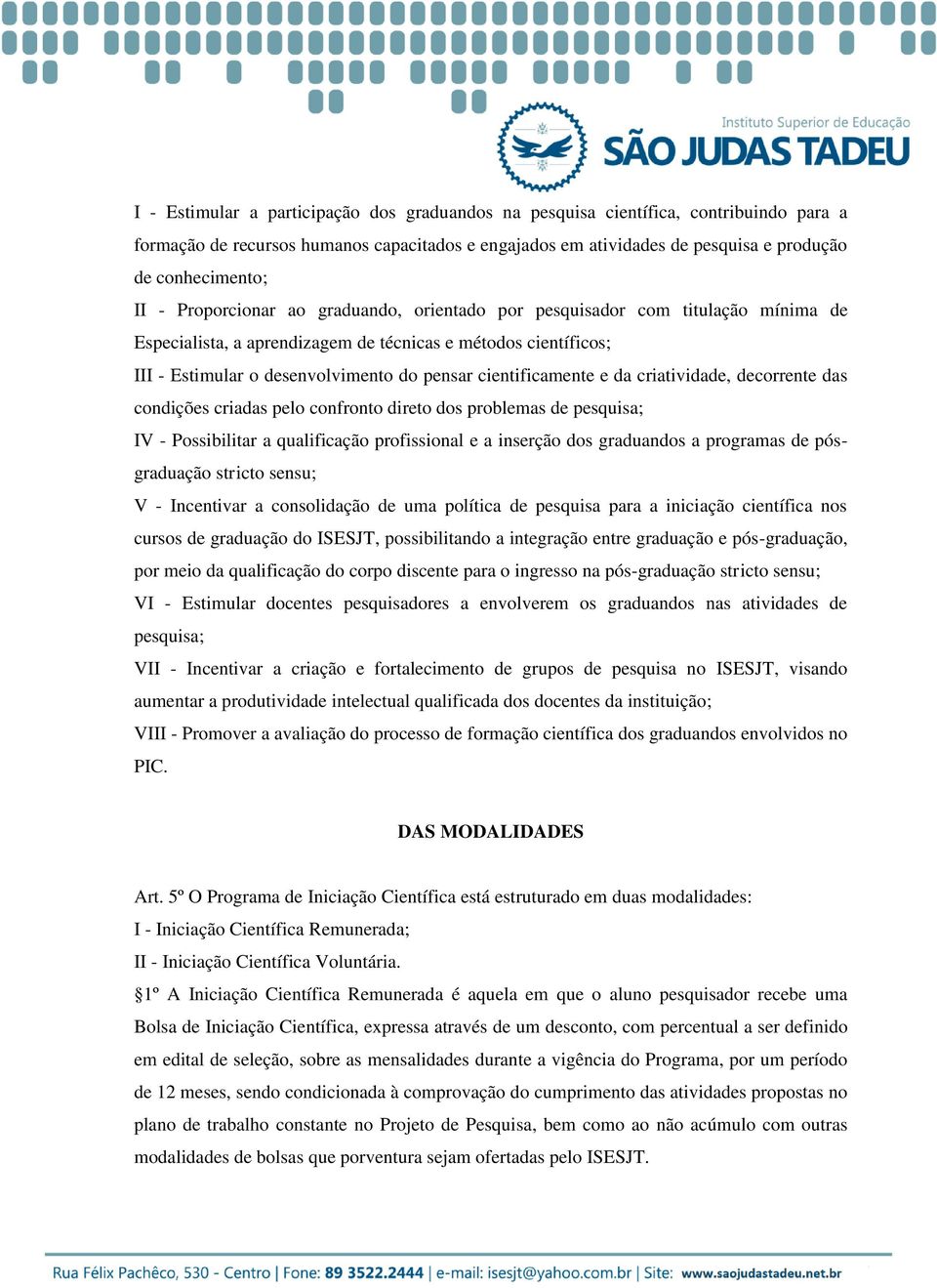 Instituto Superior de Educação
SÃO JUDAS TADEU

I - Estimular a participação dos graduandos na pesquisa científica, contribuindo para a formação de recursos humanos capacitados e engajados em atividades de pesquisa e produção de conhecimento;
II - Proporcionar ao graduando, orientado por pesquisador com titulação mínima de Especialista, a aprendizagem de técnicas e métodos científicos;
III - Estimular o desenvolvimento do pensar cientificamente e da criatividade, decorrente das condições criadas pelo confronto direto dos problemas de pesquisa;
IV - Possibilitar a qualificação profissional e a inserção dos graduandos a programas de pós-graduação stricto sensu;
V - Incentivar a consolidação de uma política de pesquisa para a iniciação científica nos cursos de graduação do ISESJT, possibilitando a integração entre graduação e pós-graduação, por meio da qualificação do corpo discente para o ingresso na pós-graduação stricto sensu;
VI - Estimular docentes pesquisadores a envolverem os graduandos nas atividades de pesquisa;
VII - Incentivar a criação e fortalecimento de grupos de pesquisa no ISESJT, visando aumentar a produtividade intelectual qualificada dos docentes da instituição;
VIII - Promover a avaliação do processo de formação científica dos graduandos envolvidos no PIC.

DAS MODALIDADES

Art. 5º O Programa de Iniciação Científica está estruturado em duas modalidades:
I - Iniciação Científica Remunerada;
II - Iniciação Científica Voluntária.
§1º A Iniciação Científica Remunerada é aquela em que o aluno pesquisador recebe uma Bolsa de Iniciação Científica, expressa através de um desconto, com percentual a ser definido em edital de seleção, sobre as mensalidades durante a vigência do Programa, por um período de 12 meses, sendo condicionada à comprovação do cumprimento das atividades propostas no plano de trabalho constante no Projeto de Pesquisa, bem como ao não acúmulo com outras modalidades de bolsas que porventura sejam ofertadas pelo ISESJT.

Rua Félix Pachêco, 530 - Centro | Fone: 89 3522.2444 | e-mail: isesjt@yahoo.com.br | Site: www.saojudastadeu.net.br